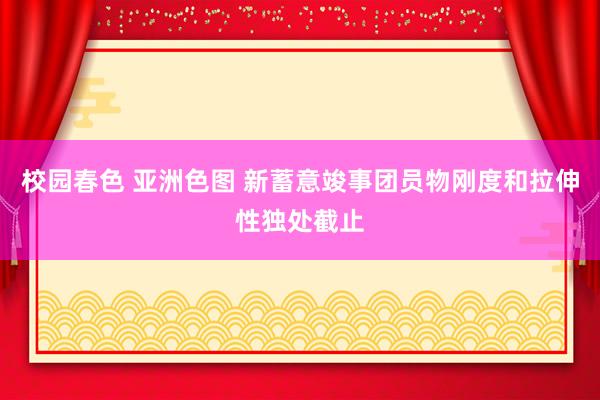 校园春色 亚洲色图 新蓄意竣事团员物刚度和拉伸性独处截止